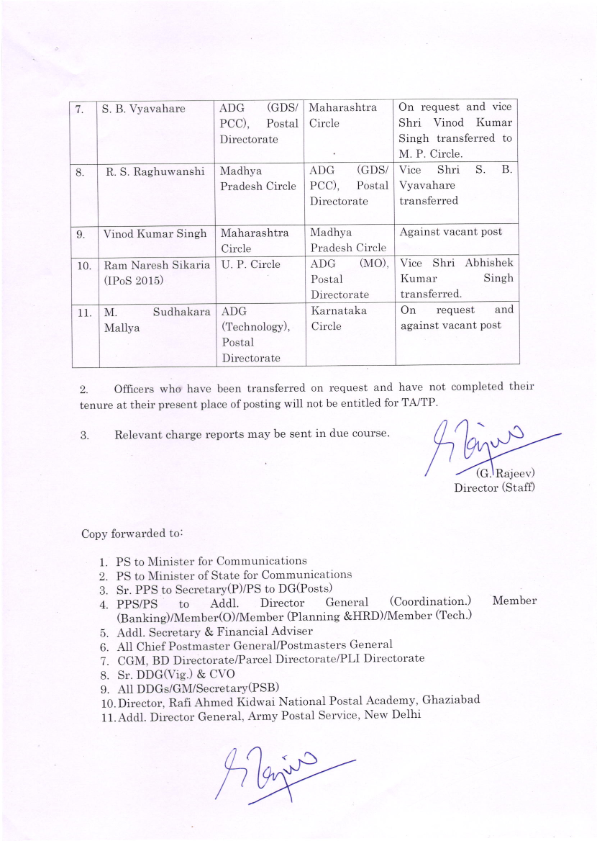 | 7. | S. B. Vyavahare | ADG (GDS/ PCC), Postal Directorate | Maharashtra Circle | On request and vice Shri Vinod Kumar Singh transferred to M. P. Circle. |
|---|---|---|---|---|
| 8. | R. S. Raghuwanshi | Madhya Pradesh Circle | ADG (GDS/ PCC), Postal Directorate | Vice Shri S. B. Vyavahare transferred |
| 9. | Vinod Kumar Singh | Maharashtra Circle | Madhya Pradesh Circle | Against vacant post |
| 10. | Ram Naresh Sikaria (IPoS 2015) | U. P. Circle | ADG (MO), Postal Directorate | Vice Shri Abhishek Kumar Singh transferred. |
| 11. | M. Sudhakara Mallya | ADG (Technology), Postal Directorate | Karnataka Circle | On request and against vacant post |

2. Officers who have been transferred on request and have not completed their tenure at their present place of posting will not be entitled for TA/TP.

3. Relevant charge reports may be sent in due course.

(G. Rajeev)
Director (Staff)

Copy forwarded to:

1. PS to Minister for Communications
2. PS to Minister of State for Communications
3. Sr. PPS to Secretary(P)/PS to DG(Posts)
4. PPS/PS to Addl. Director General (Coordination.) Member (Banking)/Member(O)/Member (Planning &HRD)/Member (Tech.)
5. Addl. Secretary & Financial Adviser
6. All Chief Postmaster General/Postmasters General
7. CGM, BD Directorate/Parcel Directorate/PLI Directorate
8. Sr. DDG(Vig.) & CVO
9. All DDGs/GM/Secretary(PSB)
10. Director, Rafi Ahmed Kidwai National Postal Academy, Ghaziabad
11. Addl. Director General, Army Postal Service, New Delhi